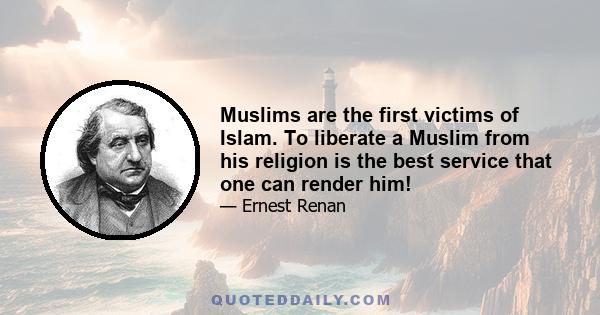 Muslims are the first victims of Islam. To liberate a Muslim from his religion is the best service that one can render him!
— Ernest Renan

QUOTEDDAILY.COM